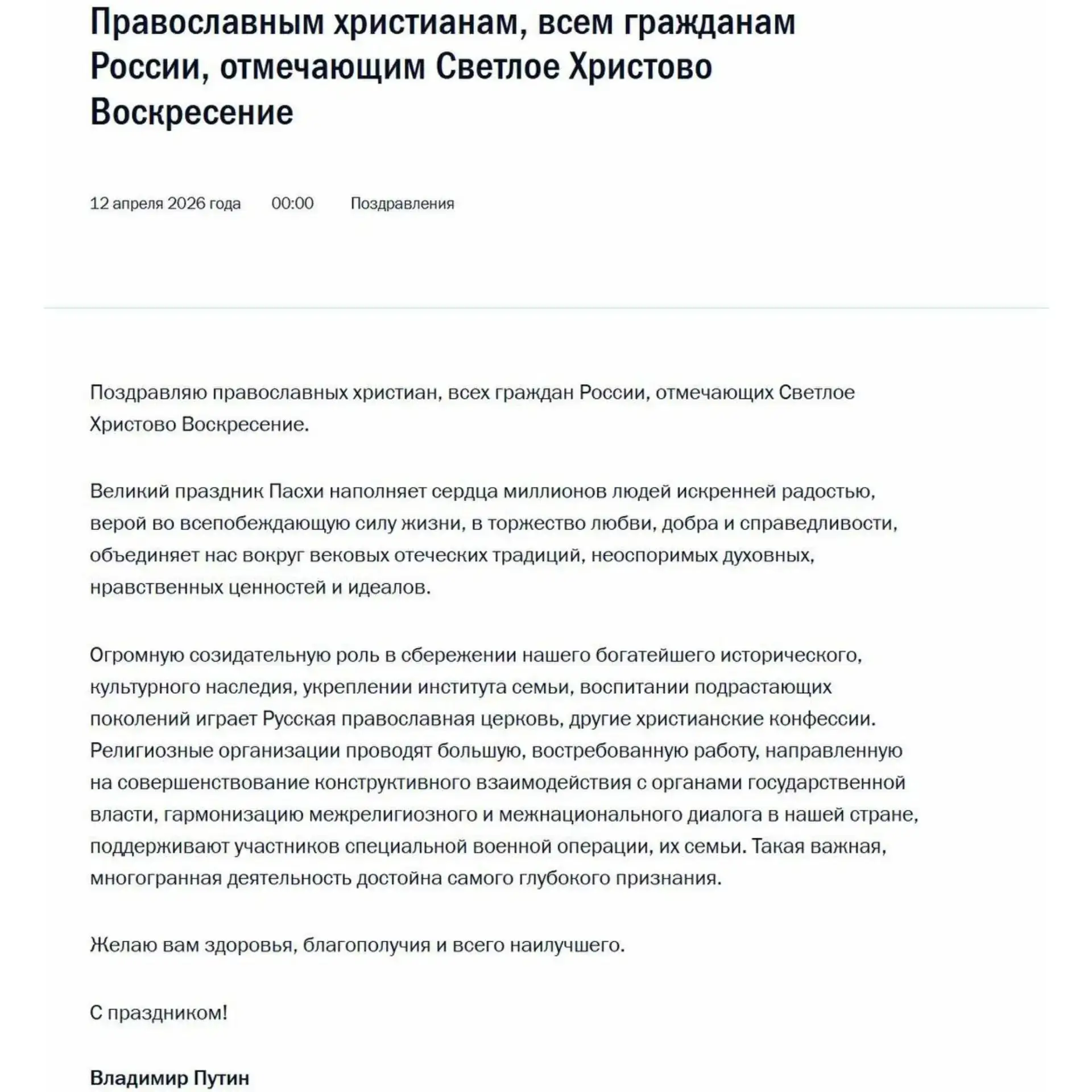 Православным христианам, всем гражданам России, отмечающим Светлое Христово Воскресение

12 апреля 2026 года 00:00 Поздравления

Поздравляю православных христиан, всех граждан России, отмечающих Светлое Христово Воскресение.

Великий праздник Пасхи наполняет сердца миллионов людей искренней радостью, верой во всепобеждающую силу жизни, в торжество любви, добра и справедливости, объединяет нас вокруг вековых отеческих традиций, неоспоримых духовных, нравственных ценностей и идеалов.

Огромную созидательную роль в сбережении нашего богатейшего исторического, культурного наследия, укреплении института семьи, воспитании подрастающих поколений играет Русская православная церковь, другие христианские конфессии. Религиозные организации проводят большую, востребованную работу, направленную на совершенствование конструктивного взаимодействия с органами государственной власти, гармонизацию межрелигиозного и межнационального диалога в нашей стране, поддерживают участников специальной военной операции, их семьи. Такая важная, многогранная деятельность достойна самого глубокого признания.

Желаю вам здоровья, благополучия и всего наилучшего.

С праздником!

Владимир Путин